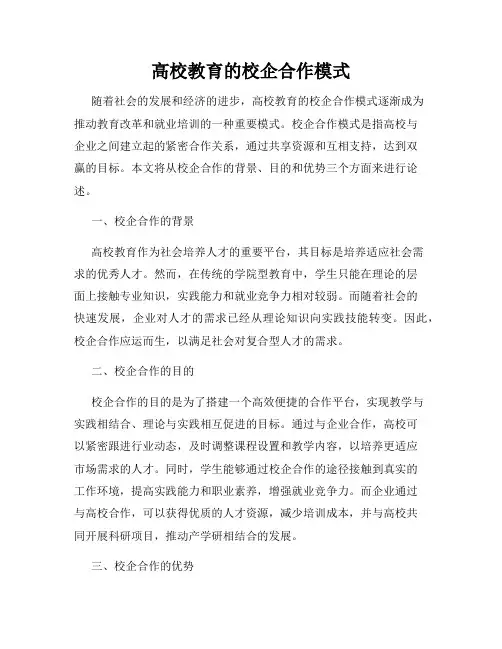 高校教育的校企合作模式

随着社会的发展和经济的进步，高校教育的校企合作模式逐渐成为推动教育改革和就业培训的一种重要模式。校企合作模式是指高校与企业之间建立起的紧密合作关系，通过共享资源和互相支持，达到双赢的目标。本文将从校企合作的背景、目的和优势三个方面来进行论述。

一、校企合作的背景

高校教育作为社会培养人才的重要平台，其目标是培养适应社会需求的优秀人才。然而，在传统的学院型教育中，学生只能在理论的层面上接触专业知识，实践能力和就业竞争力相对较弱。而随着社会的快速发展，企业对人才的需求已经从理论知识向实践技能转变。因此，校企合作应运而生，以满足社会对复合型人才的需求。

二、校企合作的目的

校企合作的目的是为了搭建一个高效便捷的合作平台，实现教学与实践相结合、理论与实践相互促进的目标。通过与企业合作，高校可以紧密跟进行业动态，及时调整课程设置和教学内容，以培养更适应市场需求的人才。同时，学生能够通过校企合作的途径接触到真实的工作环境，提高实践能力和职业素养，增强就业竞争力。而企业通过与高校合作，可以获得优质的人才资源，减少培训成本，并与高校共同开展科研项目，推动产学研相结合的发展。

三、校企合作的优势